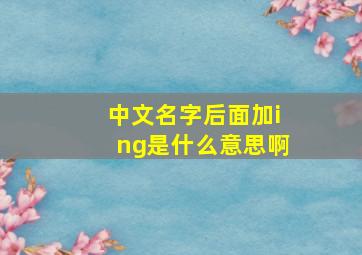 中文名字后面加ing是什么意思啊